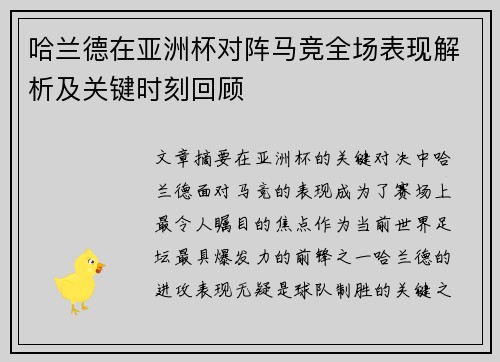 哈兰德在亚洲杯对阵马竞全场表现解析及关键时刻回顾

文章摘要在亚洲杯的关键对决中哈兰德面对马竞的表现成为了赛场上最令人瞩目的焦点作为当前世界足坛最具爆发力的前锋之一哈兰德的进攻表现无疑是球队制胜的关键之